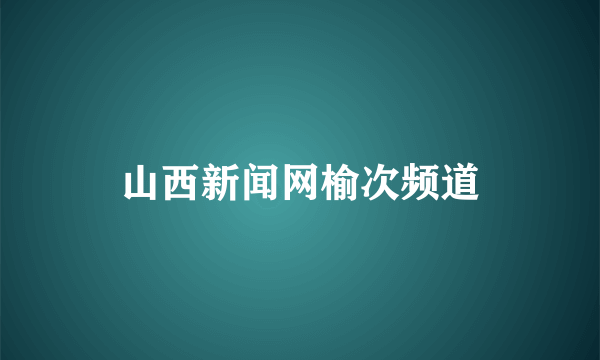 山西新闻网榆次频道